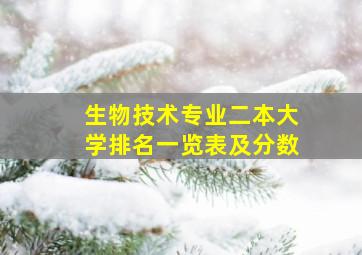 生物技术专业二本大学排名一览表及分数